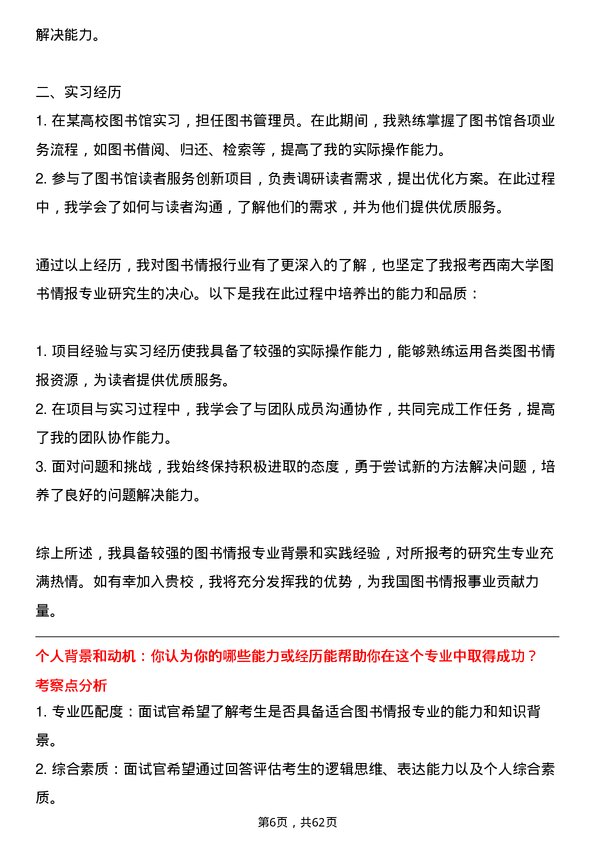 解决能力。

二、实习经历
1. 在某高校图书馆实习，担任图书管理员。在此期间，我熟练掌握了图书馆各项业务流程，如图书借阅、归还、检索等，提高了我的实际操作能力。
2. 参与了图书馆读者服务创新项目，负责调研读者需求，提出优化方案。在此过程中，我学会了如何与读者沟通，了解他们的需求，并为他们提供优质服务。

通过以上经历，我对图书情报行业有了更深入的了解，也坚定了我报考西南大学图书情报专业研究生的决心。以下是我在此过程中培养出的能力和品质：

1. 项目经验与实习经历使我具备了较强的实际操作能力，能够熟练运用各类图书情报资源，为读者提供优质服务。
2. 在项目与实习过程中，我学会了与团队成员沟通协作，共同完成工作任务，提高了我的团队协作能力。
3. 面对问题和挑战，我始终保持积极进取的态度，勇于尝试新的方法解决问题，培养了良好的问题解决能力。

综上所述，我具备较强的图书情报专业背景和实践经验，对所报考的研究生专业充满热情。如有幸加入贵校，我将充分发挥我的优势，为我国图书情报事业贡献力量。

个人背景和动机：你认为你的哪些能力或经历能帮助你在这个专业中取得成功？
考察点分析
1. 专业匹配度：面试官希望了解考生是否具备适合图书情报专业的能力和知识背景。
2. 综合素质：面试官希望通过回答评估考生的逻辑思维、表达能力以及个人综合素质。

第6页，共62页